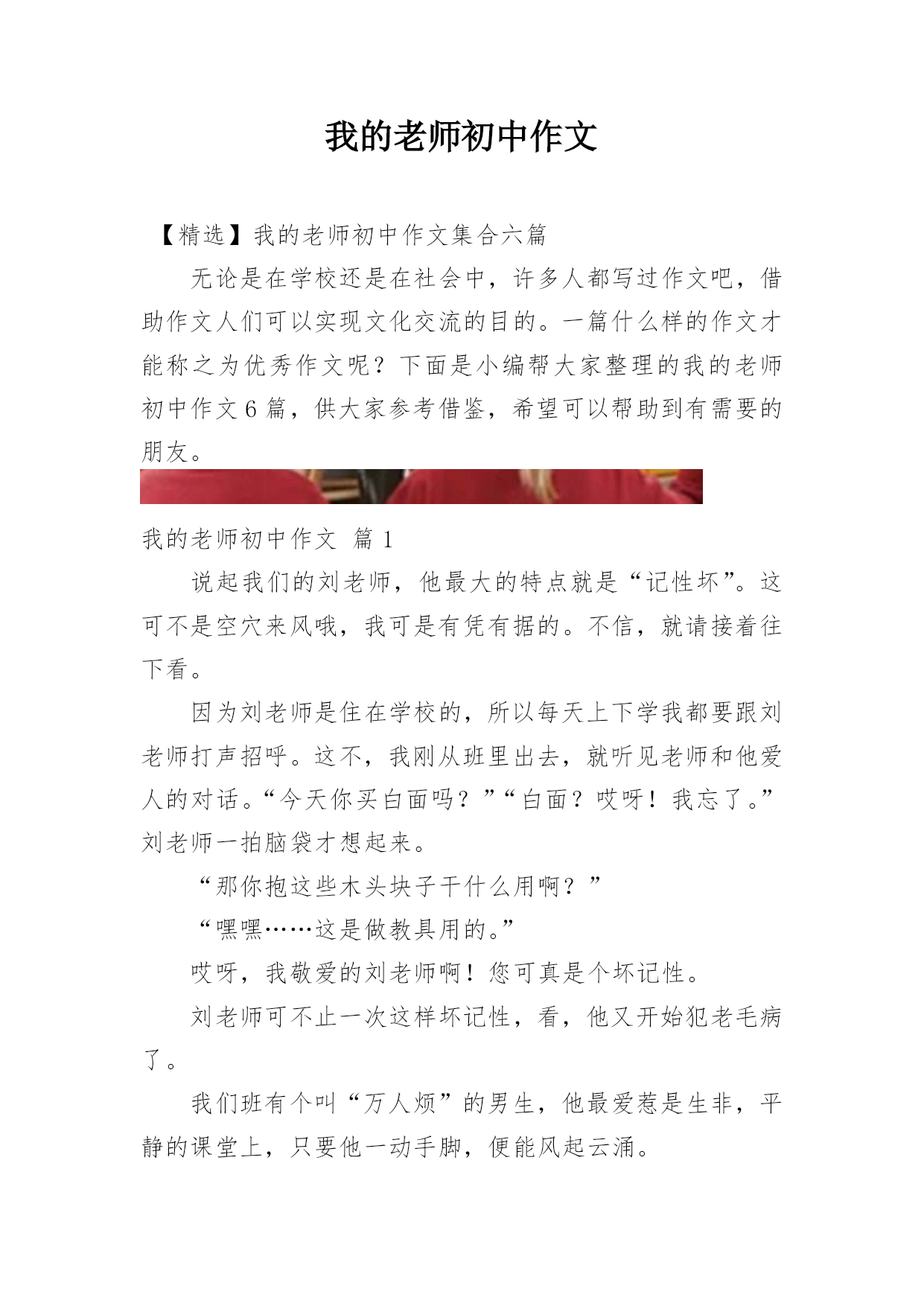 我的老师初中作文

【精选】我的老师初中作文集合六篇

无论是在学校还是在社会中，许多人都写过作文吧，借助作文人们可以实现文化交流的目的。一篇什么样的作文才能称之为优秀作文呢？下面是小编帮大家整理的我的老师初中作文6篇，供大家参考借鉴，希望可以帮助到有需要的朋友。

我的老师初中作文 篇1

说起我们的刘老师，他最大的特点就是“记性坏”。这可不是空穴来风哦，我可是有凭有据的。不信，就请接着往下看。

因为刘老师是住在学校的，所以每天上下学我都要跟刘老师打声招呼。这不，我刚从班里出去，就听见老师和他爱人的对话。“今天你买白面吗？”“白面？哎呀！我忘了。”刘老师一拍脑袋才想起来。

“那你抱这些木头块子干什么用啊？”

“嘿嘿……这是做教具用的。”

哎呀，我敬爱的刘老师啊！您可真是个坏记性。

刘老师可不止一次这样坏记性，看，他又开始犯老毛病了。

我们班有个叫“万人烦”的男生，他最爱惹是生非，平静的课堂上，只要他一动手脚，便能风起云涌。